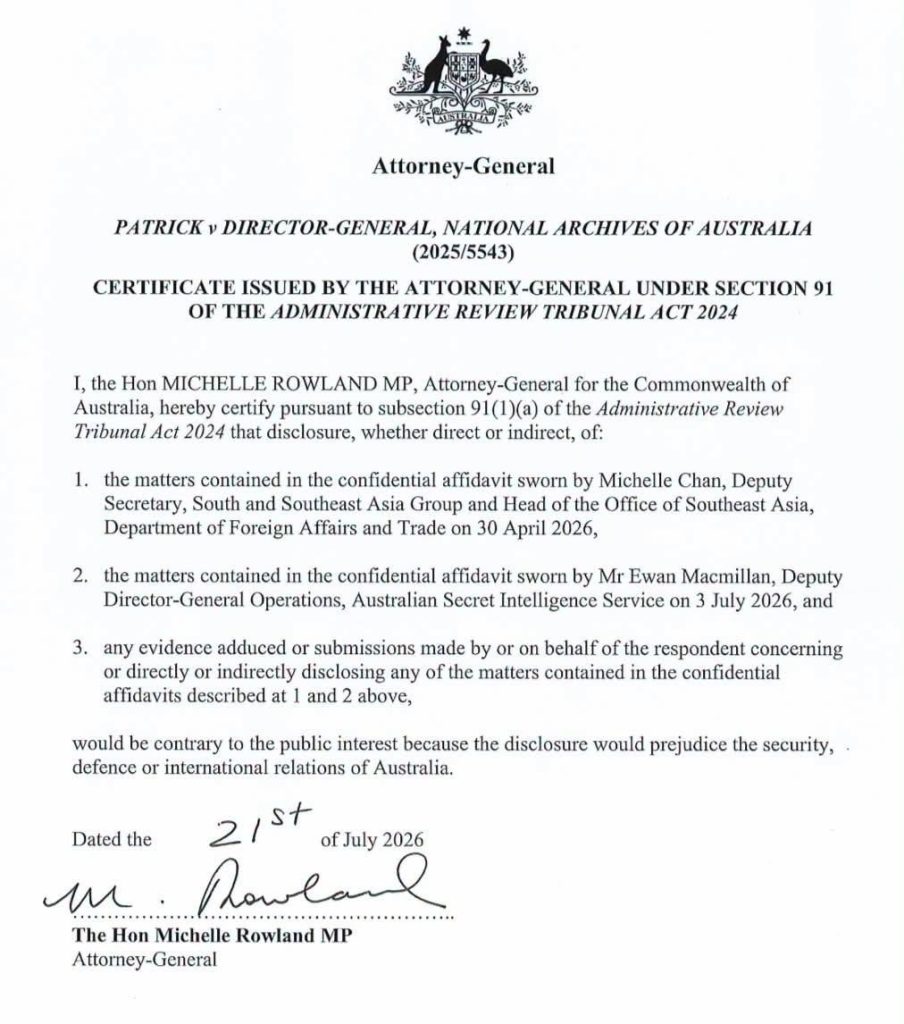 AUSTRALIA

Attorney-General

PATRICK v DIRECTOR-GENERAL, NATIONAL ARCHIVES OF AUSTRALIA (2025/5543)

CERTIFICATE ISSUED BY THE ATTORNEY-GENERAL UNDER SECTION 91 OF THE ADMINISTRATIVE REVIEW TRIBUNAL ACT 2024

I, the Hon MICHELLE ROWLAND MP, Attorney-General for the Commonwealth of Australia, hereby certify pursuant to subsection 91(1)(a) of the Administrative Review Tribunal Act 2024 that disclosure, whether direct or indirect, of:

1. the matters contained in the confidential affidavit sworn by Michelle Chan, Deputy Secretary, South and Southeast Asia Group and Head of the Office of Southeast Asia, Department of Foreign Affairs and Trade on 30 April 2026,

2. the matters contained in the confidential affidavit sworn by Mr Ewan Macmillan, Deputy Director-General Operations, Australian Secret Intelligence Service on 3 July 2026, and

3. any evidence adduced or submissions made by or on behalf of the respondent concerning or directly or indirectly disclosing any of the matters contained in the confidential affidavits described at 1 and 2 above,

would be contrary to the public interest because the disclosure would prejudice the security, defence or international relations of Australia.

Dated the 21st of July 2026

M. Rowland
The Hon Michelle Rowland MP
Attorney-General